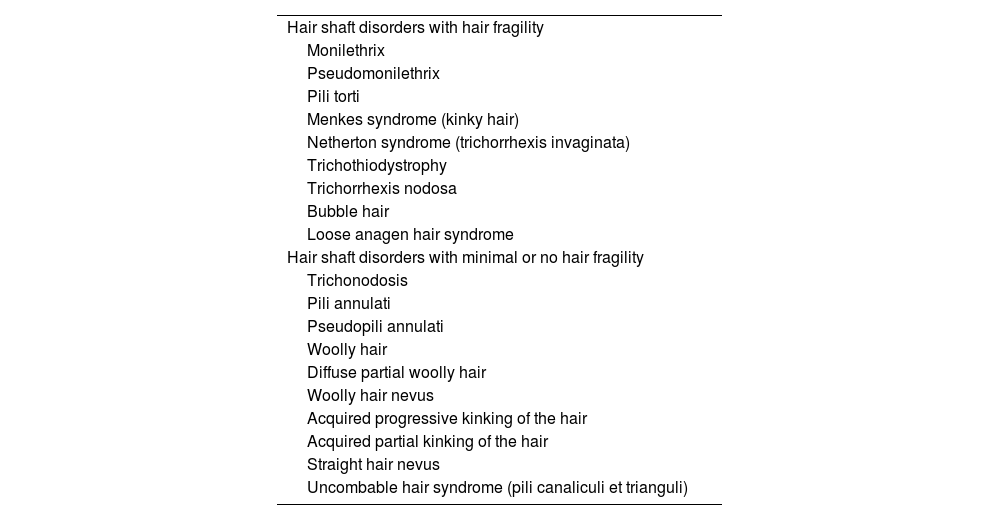 Hair shaft disorders with hair fragility
Monilethrix
Pseudomonilethrix
Pili torti
Menkes syndrome (kinky hair)
Netherton syndrome (trichorrhexis invaginata)
Trichothiodystrophy
Trichorrhexis nodosa
Bubble hair
Loose anagen hair syndrome
Hair shaft disorders with minimal or no hair fragility
Trichonodosis
Pili annulati
Pseudopili annulati
Woolly hair
Diffuse partial woolly hair
Woolly hair nevus
Acquired progressive kinking of the hair
Acquired partial kinking of the hair
Straight hair nevus
Uncombable hair syndrome (pili canaliculi et trianguli)